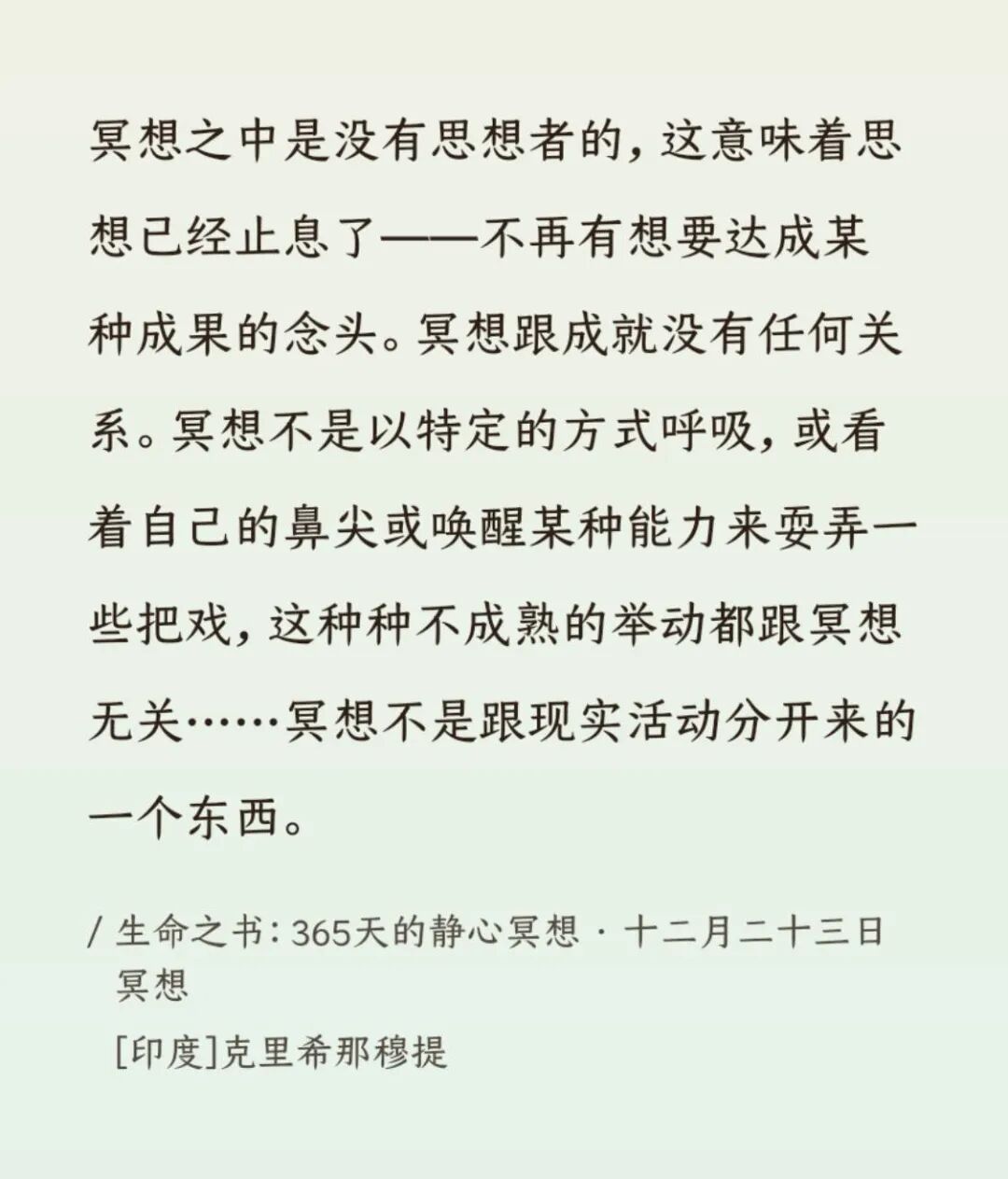 冥想之中是没有思想者的，这意味着思想已经止息了——不再有想要达成某种成果的念头。冥想跟成就没有任何关系。冥想不是以特定的方式呼吸，或看着自己的鼻尖或唤醒某种能力来耍弄一些把戏，这种种不成熟的举动都跟冥想无关……冥想不是跟现实活动分开来的一个东西。

/ 生命之书：365天的静心冥想 · 十二月二十三日 冥想

[印度]克里希那穆提